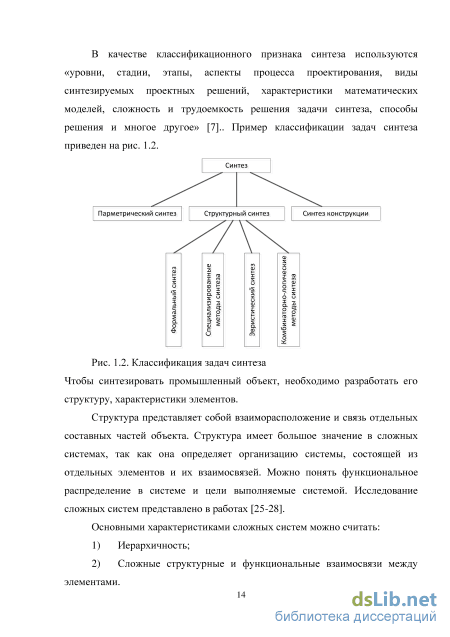 В качестве классификационного признака синтеза используются «уровни, стадии, этапы, аспекты процесса проектирования, виды синтезируемых проектных решений, характеристики математических моделей, сложность и трудоемкость решения задачи синтеза, способы решения и многое другое» [7].. Пример классификации задач синтеза приведен на рис. 1.2.

Синтез

Парметрический синтез

Структурный синтез

Синтез конструкции

Формальный синтез

Специализированные методы синтеза

Эвристический синтез

Комбинаторно-логические методы синтеза

Рис. 1.2. Классификация задач синтеза

Чтобы синтезировать промышленный объект, необходимо разработать его структуру, характеристики элементов.

Структура представляет собой взаиморасположение и связь отдельных составных частей объекта. Структура имеет большое значение в сложных системах, так как она определяет организацию системы, состоящей из отдельных элементов и их взаимосвязей. Можно понять функциональное распределение в системе и цели выполняемые системой. Исследование сложных систем представлено в работах [25-28].

Основными характеристиками сложных систем можно считать:

1) Иерархичность;

2) Сложные структурные и функциональные взаимосвязи между элементами.

14

dsLib.net
библиотека диссертаций